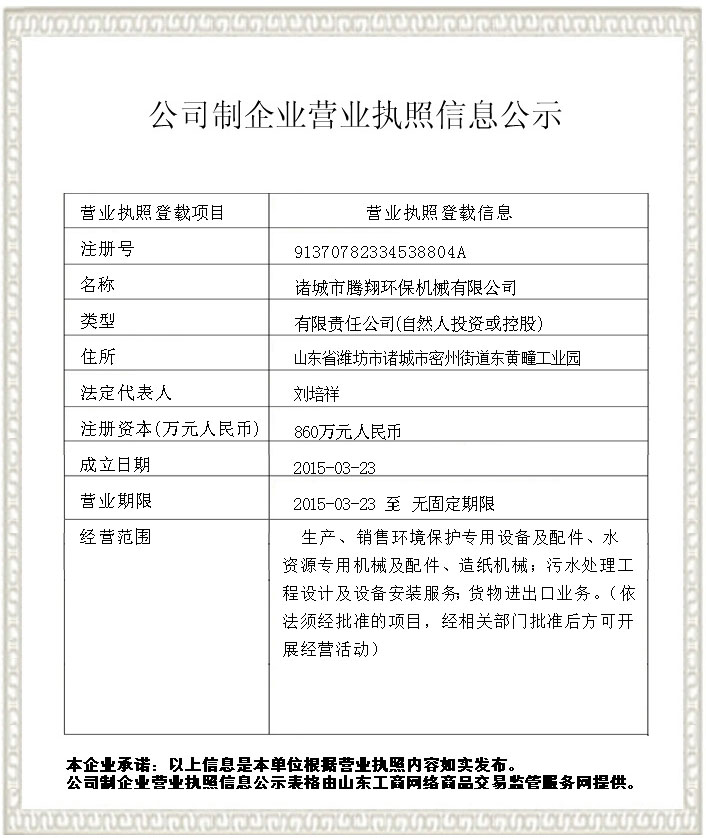 公司制企业营业执照信息公示

| 营业执照登载项目 | 营业执照登载信息 |
|---|---|
| 注册号 | 91370782334538804A |
| 名称 | 诸城市腾翔环保机械有限公司 |
| 类型 | 有限责任公司(自然人投资或控股) |
| 住所 | 山东省潍坊市诸城市密州街道东黄疃工业园 |
| 法定代表人 | 刘培祥 |
| 注册资本(万元人民币) | 860万元人民币 |
| 成立日期 | 2015-03-23 |
| 营业期限 | 2015-03-23 至 无固定期限 |
| 经营范围 | 生产、销售环境保护专用设备及配件、水资源专用机械及配件、造纸机械；污水处理工程设计及设备安装服务；货物进出口业务。(依法须经批准的项目，经相关部门批准后方可开展经营活动) |

本企业承诺：以上信息是本单位根据营业执照内容如实发布。
公司制企业营业执照信息公示表格由山东工商网络商品交易监管服务网提供。